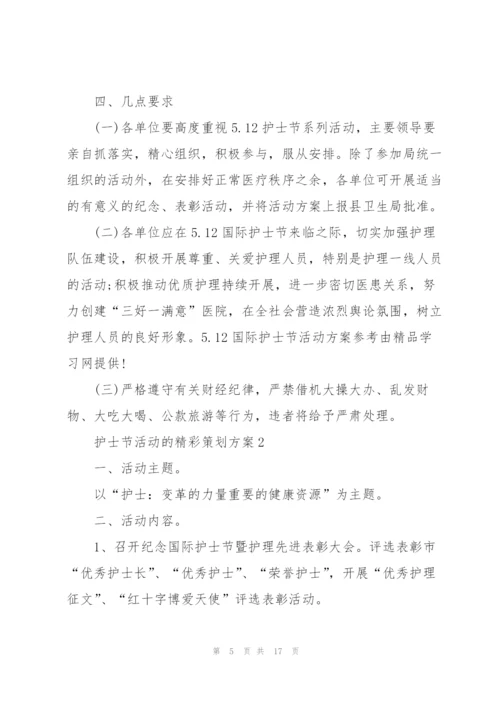 四、几点要求

(一)各单位要高度重视5.12护士节系列活动，主要领导要亲自抓落实，精心组织，积极参与，服从安排。除了参加局统一组织的活动外，在安排好正常医疗秩序之余，各单位可开展适当的有意义的纪念、表彰活动，并将活动方案上报县卫生局批准。

(二)各单位应在5.12国际护士节来临之际，切实加强护理队伍建设，积极开展尊重、关爱护理人员，特别是护理一线人员的活动;积极推动优质护理持续开展，进一步密切医患关系，努力创建“三好一满意”医院，在全社会营造浓烈舆论氛围，树立护理人员的良好形象。5.12国际护士节活动方案参考由精品学习网提供!

(三)严格遵守有关财经纪律，严禁借机大操大办、乱发财物、大吃大喝、公款旅游等行为，违者将给予严肃处理。

护士节活动的精彩策划方案2

一、活动主题。

以“护士：变革的力量重要的健康资源”为主题。

二、活动内容。

1、召开纪念国际护士节暨护理先进表彰大会。评选表彰市“优秀护士长”、“优秀护士”、“荣誉护士”，开展“优秀护理征文”、“红十字博爱天使”评选表彰活动。

第 5 页 共 17 页